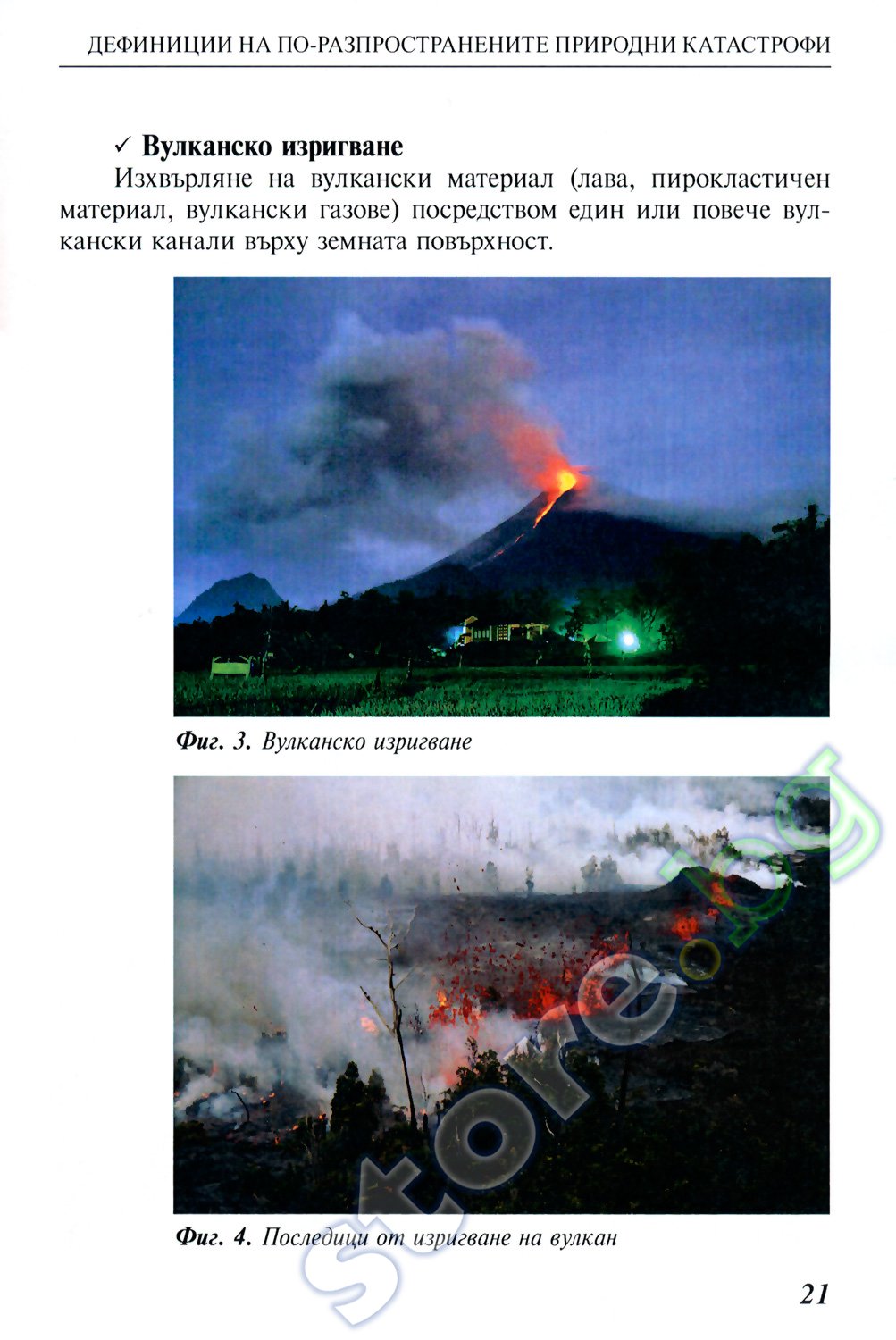 ДЕФИНИЦИИ НА ПО-РАЗПРОСТРАНЕНИТЕ ПРИРОДНИ КАТАСТРОФИ

✓ Вулканско изригване

Изхвърляне на вулкански материал (лава, пирокластичен материал, вулкански газове) посредством един или повече вулкански канали върху земната повърхност.

Фиг. 3. Вулканско изригване

Фиг. 4. Последици от изригване на вулкан

store.bg

21